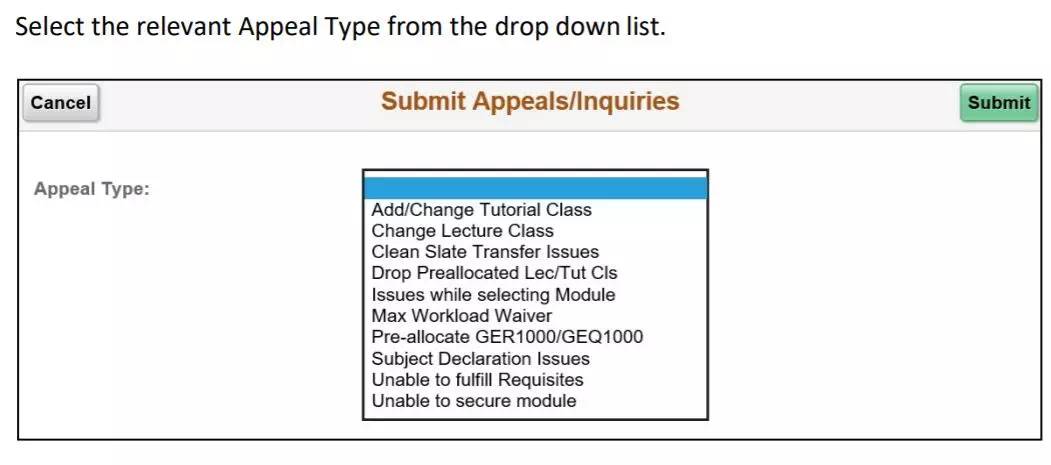 Select the relevant Appeal Type from the drop down list.

Cancel

Submit Appeals/Inquiries

Submit

Appeal Type:

Add/Change Tutorial Class
Change Lecture Class
Clean Slate Transfer Issues
Drop Preallocated Lec/Tut Cls
Issues while selecting Module
Max Workload Waiver
Pre-allocate GER1000/GEQ1000
Subject Declaration Issues
Unable to fulfill Requisites
Unable to secure module